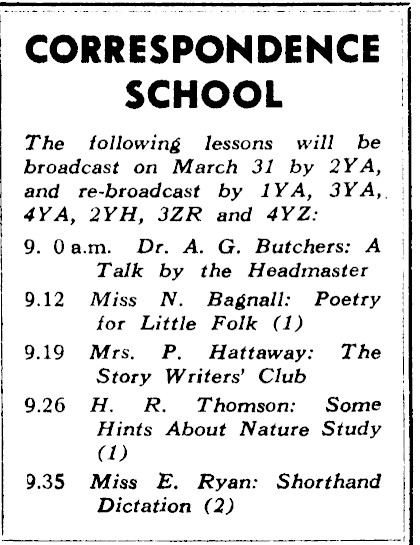 CORRESPONDENCE SCHOOL

The following lessons will be broadcast on March 31 by 2YA, and re-broadcast by 1YA, 3YA, 4YA, 2YH, 3ZR and 4YZ:

9. 0 a.m. Dr. A. G. Butchers: A Talk by the Headmaster

9.12 Miss N. Bagnall: Poetry for Little Folk (1)

9.19 Mrs. P. Hattaway: The Story Writers' Club

9.26 H. R. Thomson: Some Hints About Nature Study (1)

9.35 Miss E. Ryan: Shorthand Dictation (2)